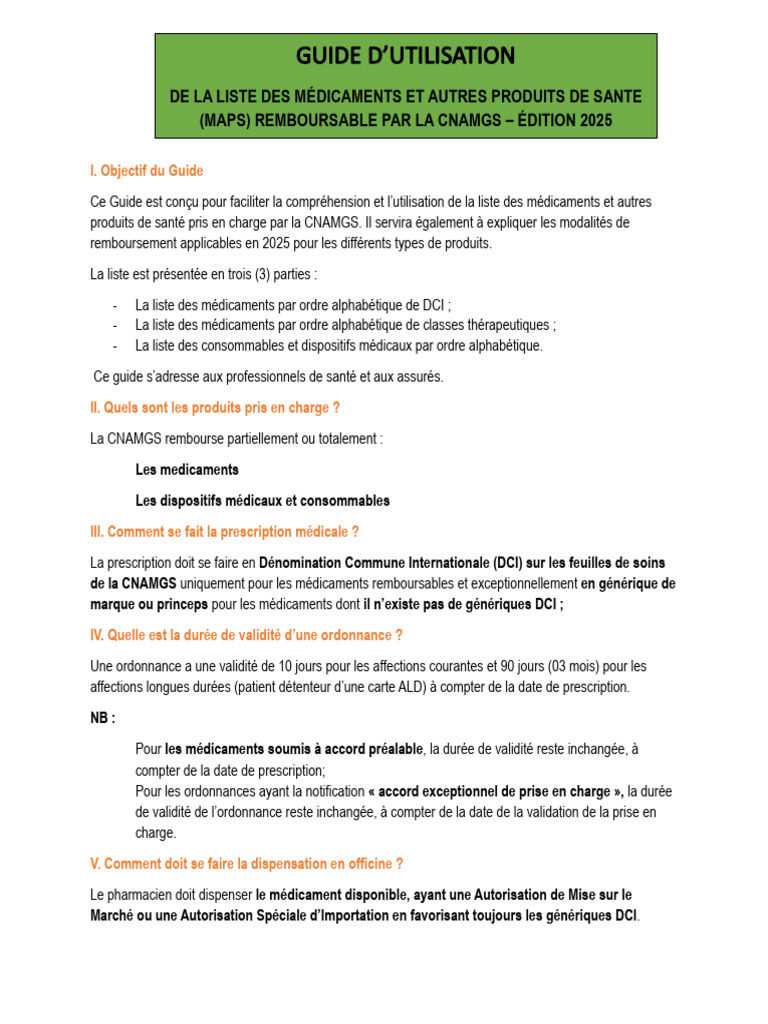 GUIDE D'UTILISATION

DE LA LISTE DES MÉDICAMENTS ET AUTRES PRODUITS DE SANTE (MAPS) REMBOURSABLE PAR LA CNAMGS – ÉDITION 2025

I. Objectif du Guide

Ce Guide est conçu pour faciliter la compréhension et l'utilisation de la liste des médicaments et autres produits de santé pris en charge par la CNAMGS. Il servira également à expliquer les modalités de remboursement applicables en 2025 pour les différents types de produits.

La liste est présentée en trois (3) parties :

- La liste des médicaments par ordre alphabétique de DCI ;
- La liste des médicaments par ordre alphabétique de classes thérapeutiques ;
- La liste des consommables et dispositifs médicaux par ordre alphabétique.

Ce guide s'adresse aux professionnels de santé et aux assurés.

II. Quels sont les produits pris en charge ?

La CNAMGS rembourse partiellement ou totalement :

Les medicaments

Les dispositifs médicaux et consommables

III. Comment se fait la prescription médicale ?

La prescription doit se faire en Dénomination Commune Internationale (DCI) sur les feuilles de soins de la CNAMGS uniquement pour les médicaments remboursables et exceptionnellement en générique de marque ou princeps pour les médicaments dont il n'existe pas de génériques DCI ;

IV. Quelle est la durée de validité d'une ordonnance ?

Une ordonnance a une validité de 10 jours pour les affections courantes et 90 jours (03 mois) pour les affections longues durées (patient détenteur d'une carte ALD) à compter de la date de prescription.

NB :

Pour les médicaments soumis à accord préalable, la durée de validité reste inchangée, à compter de la date de prescription;
Pour les ordonnances ayant la notification « accord exceptionnel de prise en charge », la durée de validité de l'ordonnance reste inchangée, à compter de la date de la validation de la prise en charge.

V. Comment doit se faire la dispensation en officine ?

Le pharmacien doit dispenser le médicament disponible, ayant une Autorisation de Mise sur le Marché ou une Autorisation Spéciale d'Importation en favorisant toujours les génériques DCI.